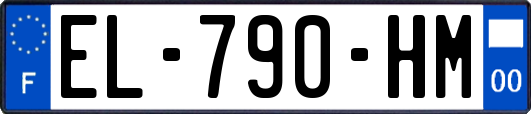 F
EL-790-HM
00